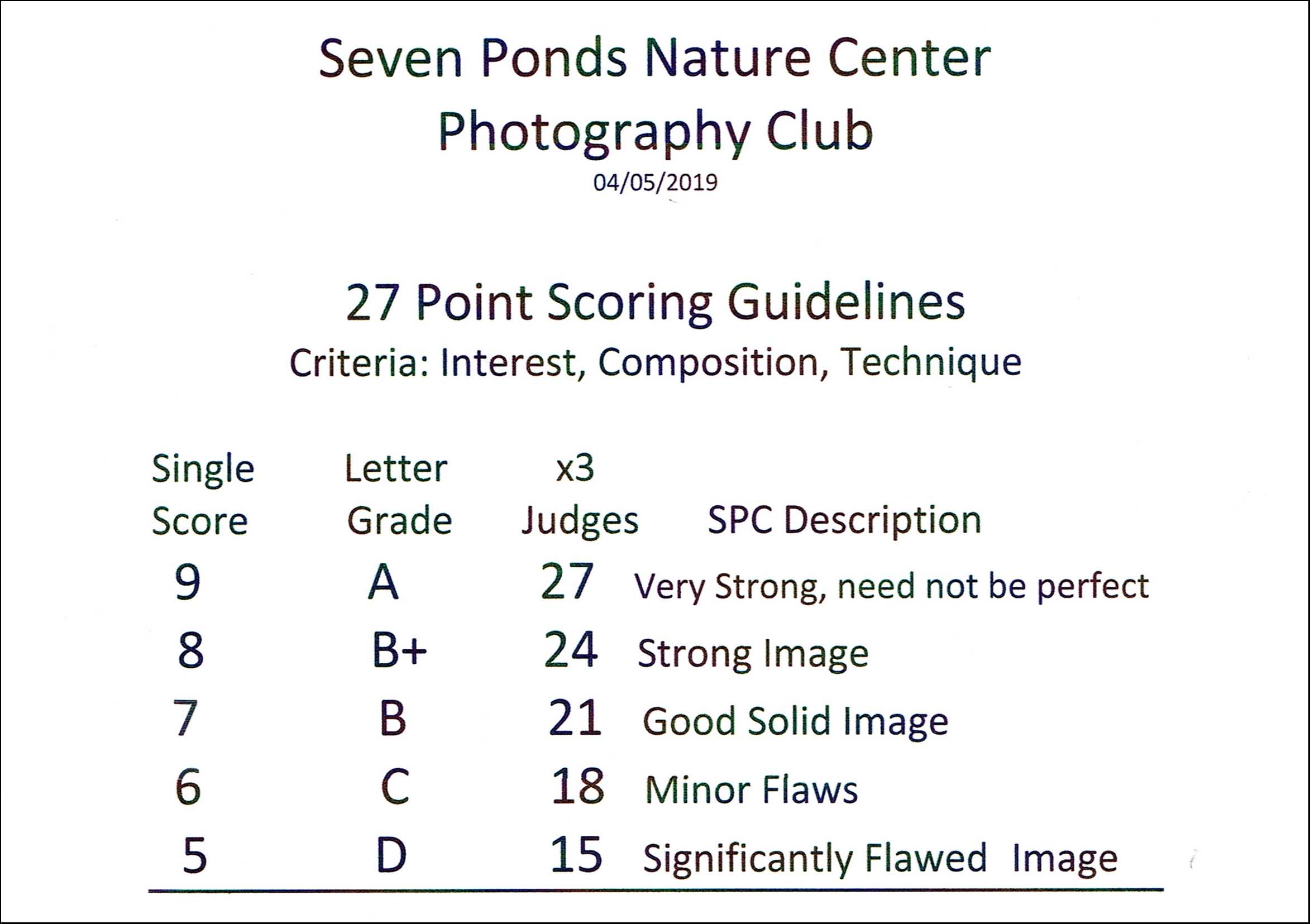 Seven Ponds Nature Center
Photography Club
04/05/2019

27 Point Scoring Guidelines
Criteria: Interest, Composition, Technique

| Single Score | Letter Grade | x3 Judges | SPC Description |
|---|---|---|---|
| 9 | A | 27 | Very Strong, need not be perfect |
| 8 | B+ | 24 | Strong Image |
| 7 | B | 21 | Good Solid Image |
| 6 | C | 18 | Minor Flaws |
| 5 | D | 15 | Significantly Flawed Image |